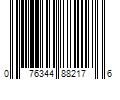 0 76344 88217 6